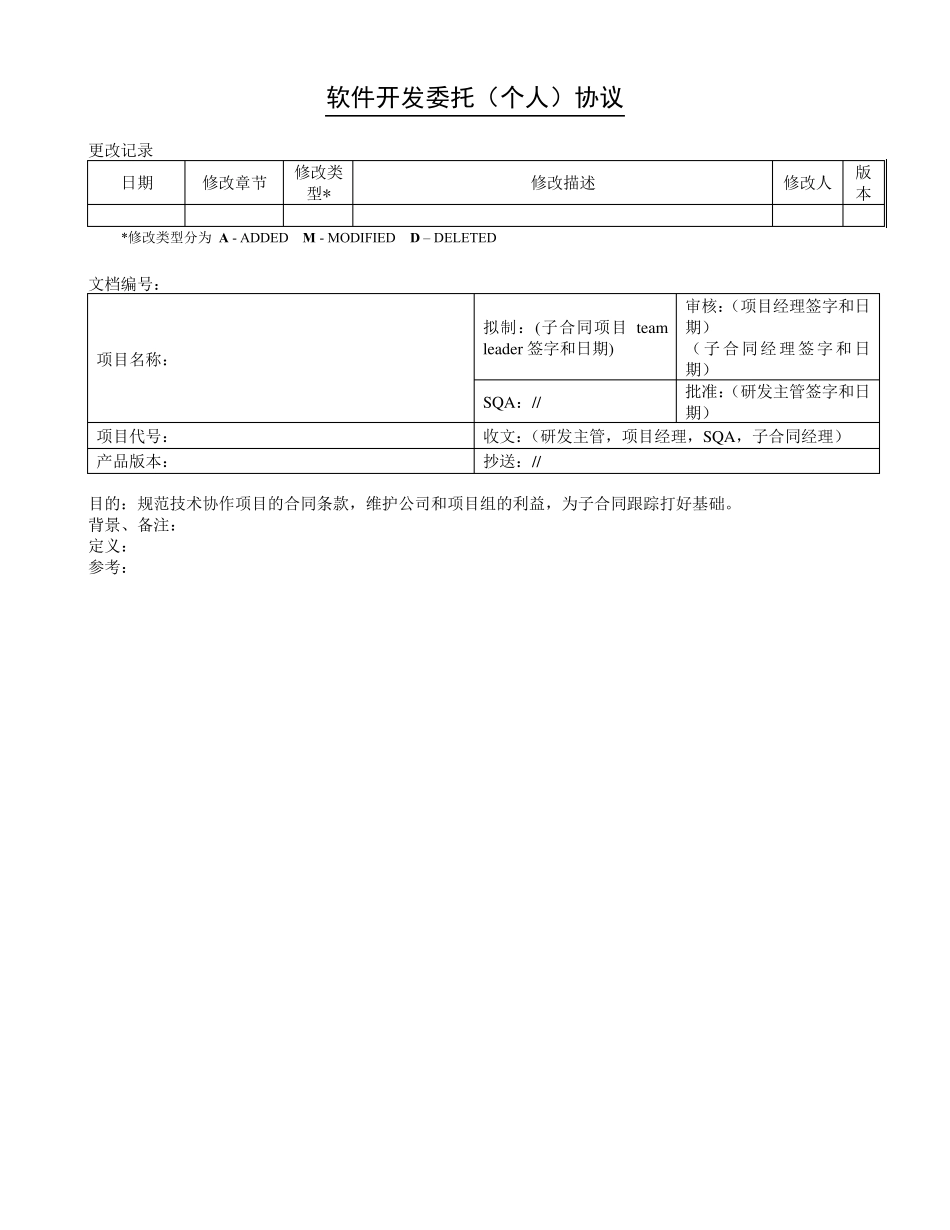 软件开发委托（个人）协议

更改记录

| 日期 | 修改章节 | 修改类型* | 修改描述 | 修改人 | 版本 |
|---|---|---|---|---|---|
| | | | | | |

*修改类型分为 A - ADDED M - MODIFIED D – DELETED

文档编号：

| 项目名称： | 拟制：(子合同项目 team leader 签字和日期) | 审核：（项目经理签字和日期）（子合同经理签字和日期） |
|---|---|---|
| | SQA：// | 批准：（研发主管签字和日期） |
| 项目代号： | 收文：（研发主管，项目经理，SQA，子合同经理） | |
| 产品版本： | 抄送：// | |

目的：规范技术协作项目的合同条款，维护公司和项目组的利益，为子合同跟踪打好基础。
背景、备注：
定义：
参考：